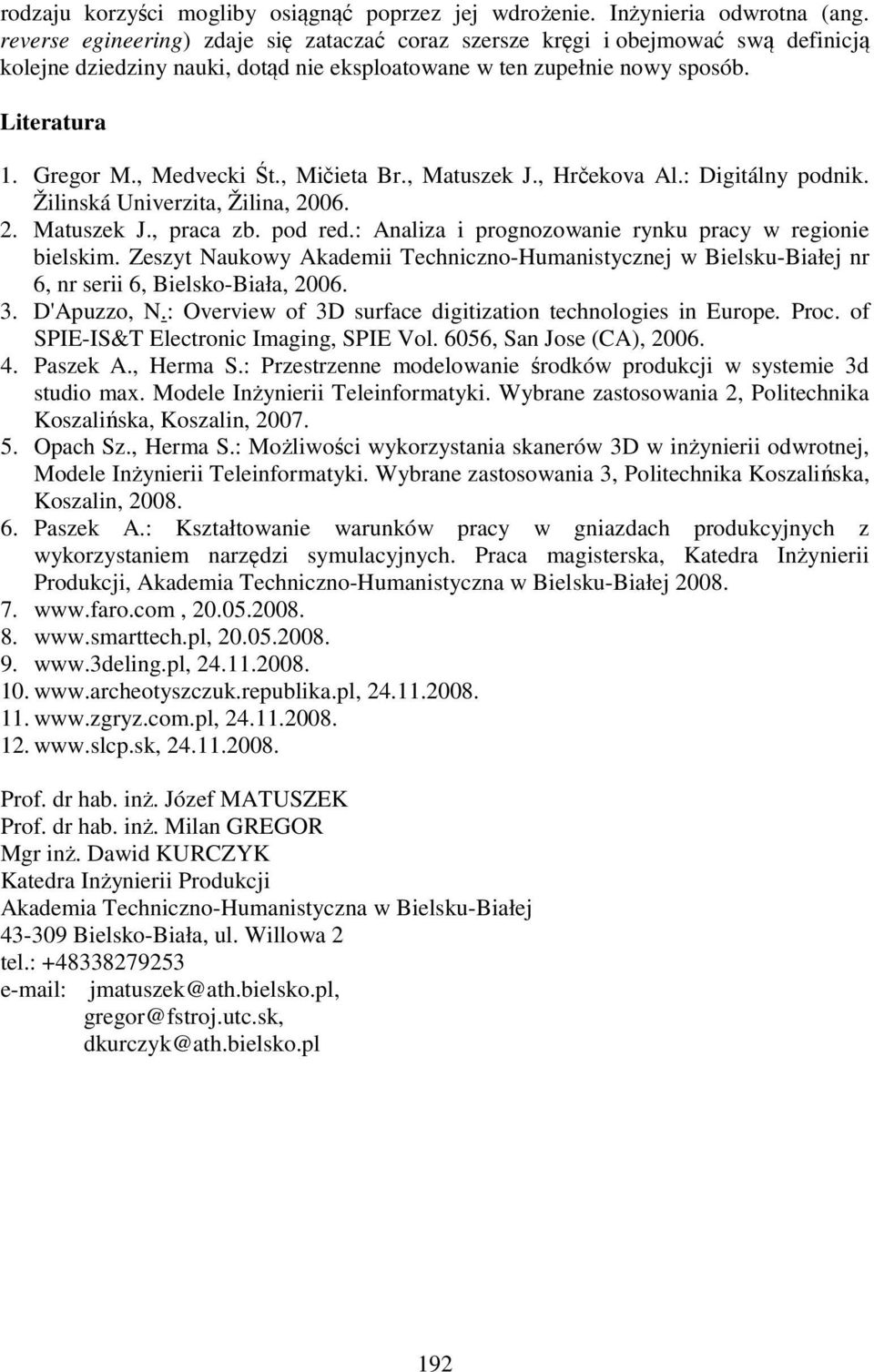 rodzaju korzyści mogliby osiągnąć poprzez jej wdrożenie. Inżynieria odwrotna (ang. reverse egineering) zdaje się zataczać coraz szersze kręgi i obejmować swą definicją kolejne dziedziny nauki, dotąd nie eksploatowane w ten zupełnie nowy sposób.

Literatura

1. Gregor M., Medvecki Śt., Mičieta Br., Matuszek J., Hrčekova Al.: Digitálny podnik. Žilinská Univerzita, Žilina, 2006.
2. Matuszek J., praca zb. pod red.: Analiza i prognozowanie rynku pracy w regionie bielskim. Zeszyt Naukowy Akademii Techniczno-Humanistycznej w Bielsku-Białej nr 6, nr serii 6, Bielsko-Biała, 2006.
3. D'Apuzzo, N.: Overview of 3D surface digitization technologies in Europe. Proc. of SPIE-IS&T Electronic Imaging, SPIE Vol. 6056, San Jose (CA), 2006.
4. Paszek A., Herma S.: Przestrzenne modelowanie środków produkcji w systemie 3d studio max. Modele Inżynierii Teleinformatyki. Wybrane zastosowania 2, Politechnika Koszalińska, Koszalin, 2007.
5. Opach Sz., Herma S.: Możliwości wykorzystania skanerów 3D w inżynierii odwrotnej, Modele Inżynierii Teleinformatyki. Wybrane zastosowania 3, Politechnika Koszalińska, Koszalin, 2008.
6. Paszek A.: Kształtowanie warunków pracy w gniazdach produkcyjnych z wykorzystaniem narzędzi symulacyjnych. Praca magisterska, Katedra Inżynierii Produkcji, Akademia Techniczno-Humanistyczna w Bielsku-Białej 2008.
7. www.faro.com , 20.05.2008.
8. www.smarttech.pl, 20.05.2008.
9. www.3deling.pl, 24.11.2008.
10. www.archeotyszczuk.republika.pl, 24.11.2008.
11. www.zgryz.com.pl, 24.11.2008.
12. www.slcp.sk, 24.11.2008.

Prof. dr hab. inż. Józef MATUSZEK
Prof. dr hab. inż. Milan GREGOR
Mgr inż. Dawid KURCZYK
Katedra Inżynierii Produkcji
Akademia Techniczno-Humanistyczna w Bielsku-Białej
43-309 Bielsko-Biała, ul. Willowa 2
tel.: +48338279253
e-mail: jmatuszek@ath.bielsko.pl,
gregor@fstroj.utc.sk,
dkurczyk@ath.bielsko.pl

192